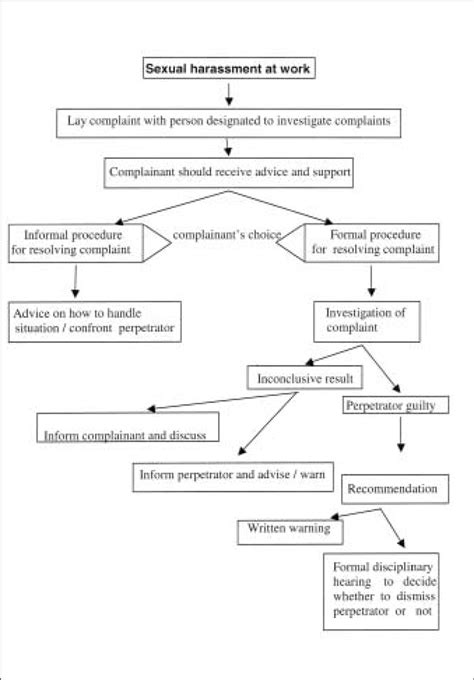 Sexual harassment at work

Lay complaint with person designated to investigate complaints

Complainant should receive advice and support

Informal procedure for resolving complaint

complainant's choice

Formal procedure for resolving complaint

Advice on how to handle situation / confront perpetrator

Investigation of complaint

Inconclusive result

Perpetrator guilty

Inform complainant and discuss

Inform perpetrator and advise / warn

Recommendation

Written warning

Formal disciplinary hearing to decide whether to dismiss perpetrator or not